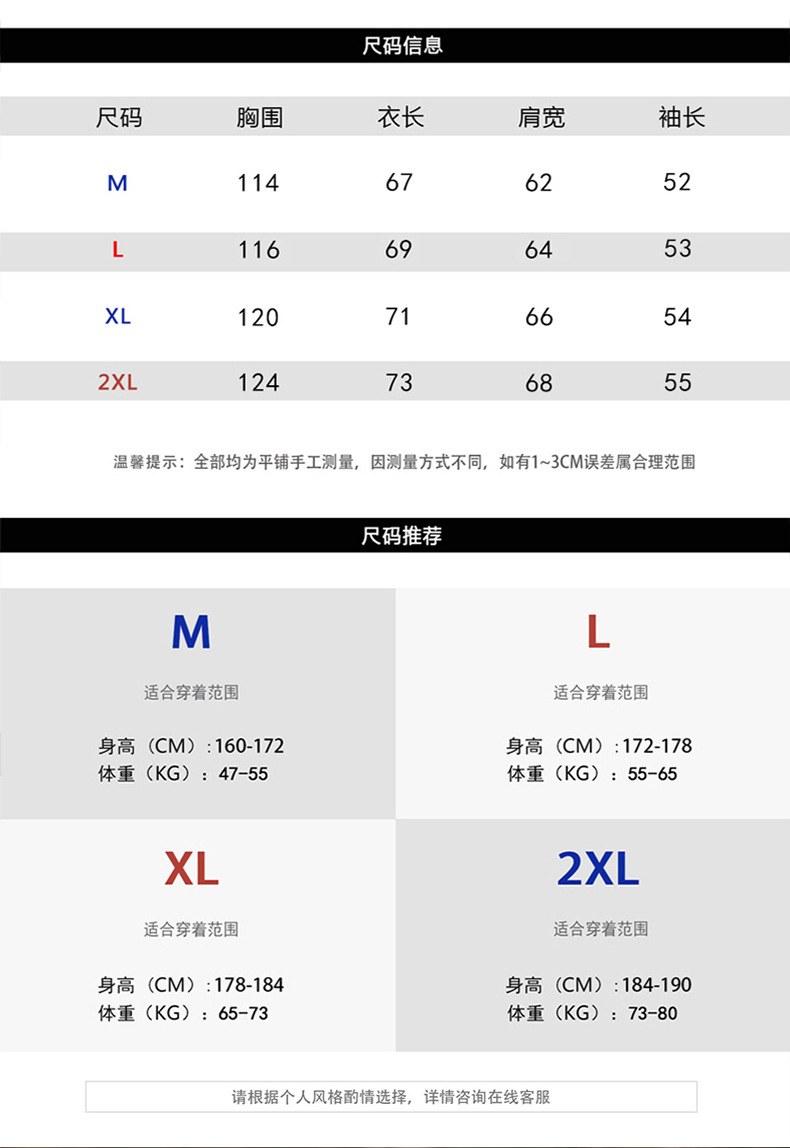 尺码信息

| 尺码 | 胸围 | 衣长 | 肩宽 | 袖长 |
|---|---|---|---|---|
| M | 114 | 67 | 62 | 52 |
| L | 116 | 69 | 64 | 53 |
| XL | 120 | 71 | 66 | 54 |
| 2XL | 124 | 73 | 68 | 55 |

温馨提示：全部均为平铺手工测量，因测量方式不同，如有1~3CM误差属合理范围

尺码推荐

M

适合穿着范围

身高（CM）:160-172
体重（KG）：47-55

L

适合穿着范围

身高（CM）:172-178
体重（KG）：55-65

XL

适合穿着范围

身高（CM）:178-184
体重（KG）：65-73

2XL

适合穿着范围

身高（CM）:184-190
体重（KG）：73-80

请根据个人风格酌情选择，详情咨询在线客服